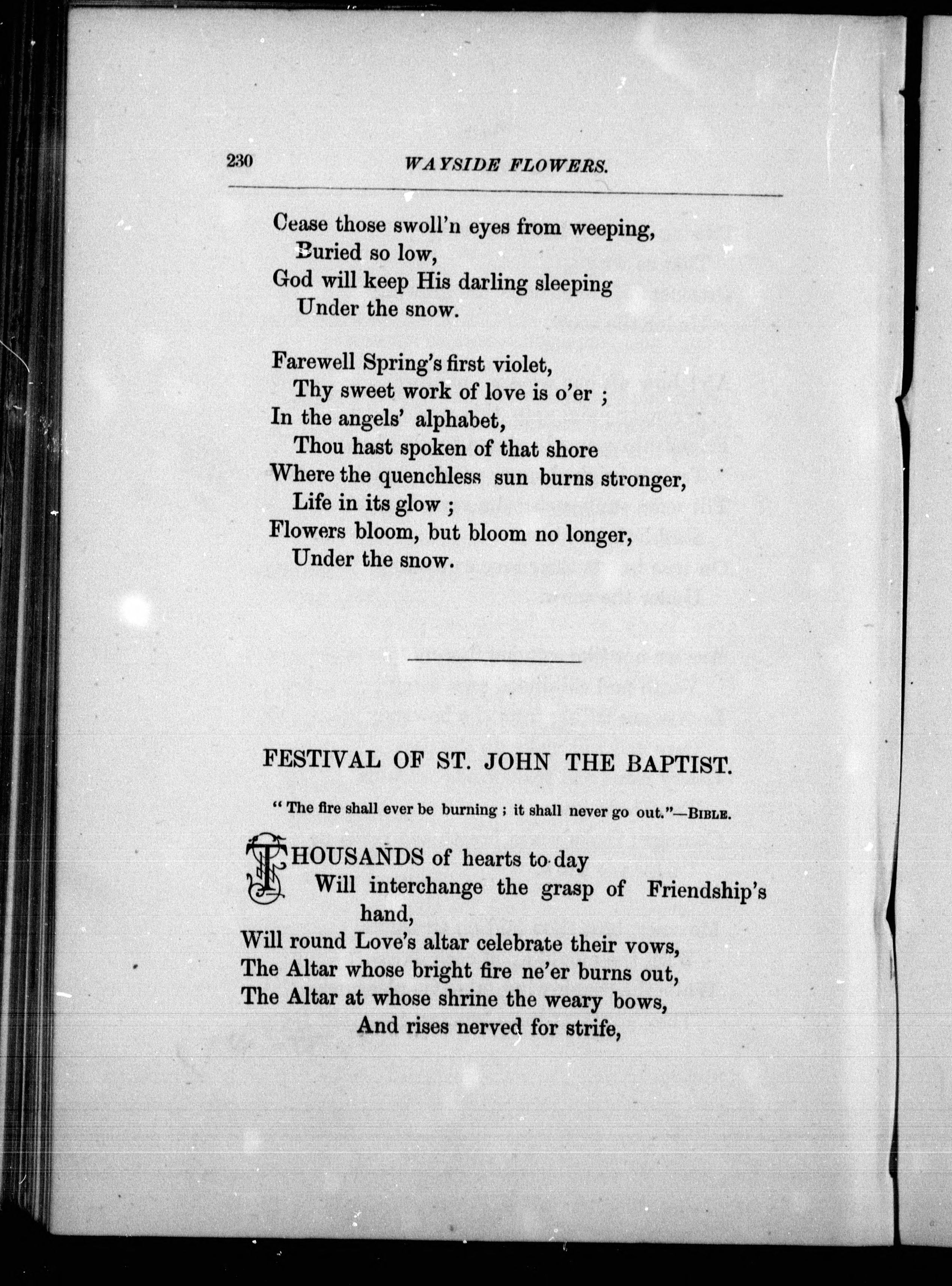 230 WAYSIDE FLOWERS.

Cease those swoll'n eyes from weeping,
Buried so low,
God will keep His darling sleeping
Under the snow.

Farewell Spring's first violet,
Thy sweet work of love is o'er ;
In the angels' alphabet,
Thou hast spoken of that shore
Where the quenchless sun burns stronger,
Life in its glow ;
Flowers bloom, but bloom no longer,
Under the snow.

FESTIVAL OF ST. JOHN THE BAPTIST.

" The fire shall ever be burning ; it shall never go out."—BIBLE.

THOUSANDS of hearts to-day
Will interchange the grasp of Friendship's hand,
Will round Love's altar celebrate their vows,
The Altar whose bright fire ne'er burns out,
The Altar at whose shrine the weary bows,
And rises nerved for strife,